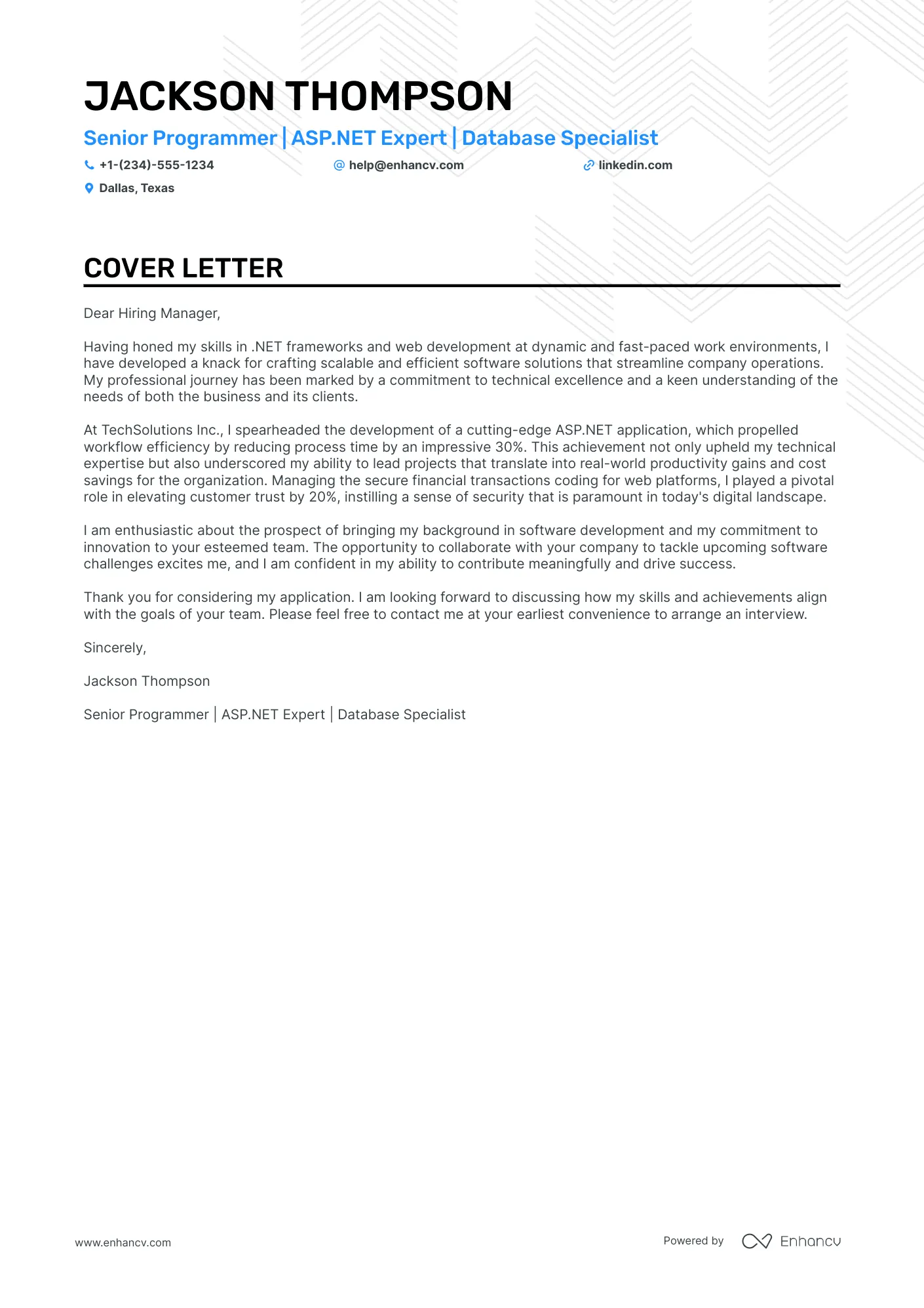 JACKSON THOMPSON

Senior Programmer | ASP.NET Expert | Database Specialist

+1-(234)-555-1234 help@enhancv.com linkedin.com

Dallas, Texas

COVER LETTER

Dear Hiring Manager,

Having honed my skills in .NET frameworks and web development at dynamic and fast-paced work environments, I have developed a knack for crafting scalable and efficient software solutions that streamline company operations. My professional journey has been marked by a commitment to technical excellence and a keen understanding of the needs of both the business and its clients.

At TechSolutions Inc., I spearheaded the development of a cutting-edge ASP.NET application, which propelled workflow efficiency by reducing process time by an impressive 30%. This achievement not only upheld my technical expertise but also underscored my ability to lead projects that translate into real-world productivity gains and cost savings for the organization. Managing the secure financial transactions coding for web platforms, I played a pivotal role in elevating customer trust by 20%, instilling a sense of security that is paramount in today's digital landscape.

I am enthusiastic about the prospect of bringing my background in software development and my commitment to innovation to your esteemed team. The opportunity to collaborate with your company to tackle upcoming software challenges excites me, and I am confident in my ability to contribute meaningfully and drive success.

Thank you for considering my application. I am looking forward to discussing how my skills and achievements align with the goals of your team. Please feel free to contact me at your earliest convenience to arrange an interview.

Sincerely,

Jackson Thompson

Senior Programmer | ASP.NET Expert | Database Specialist

www.enhancv.com

Powered by Enhancv